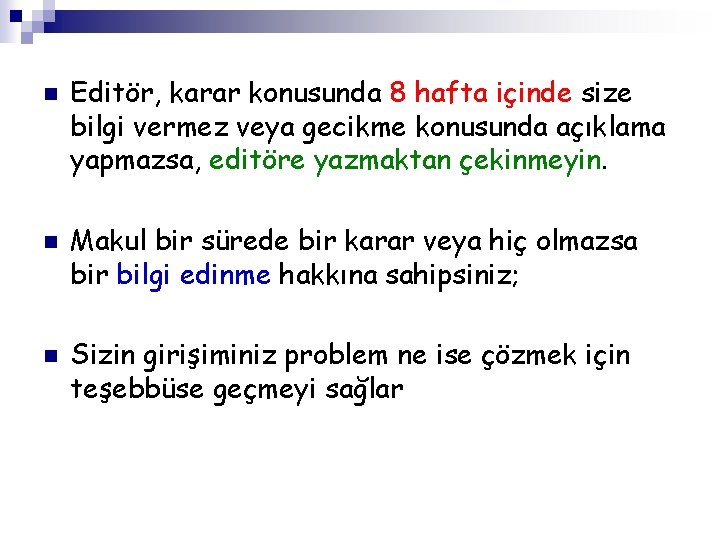 • Editör, karar konusunda 8 hafta içinde size bilgi vermez veya gecikme konusunda açıklama yapmazsa, editöre yazmaktan çekinmeyin.

• Makul bir sürede bir karar veya hiç olmazsa bir bilgi edinme hakkına sahipsiniz;

• Sizin girişiminiz problem ne ise çözmek için teşebbüse geçmeyi sağlar